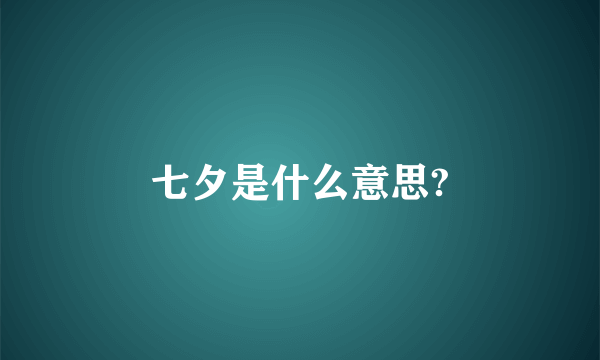 七夕是什么意思?